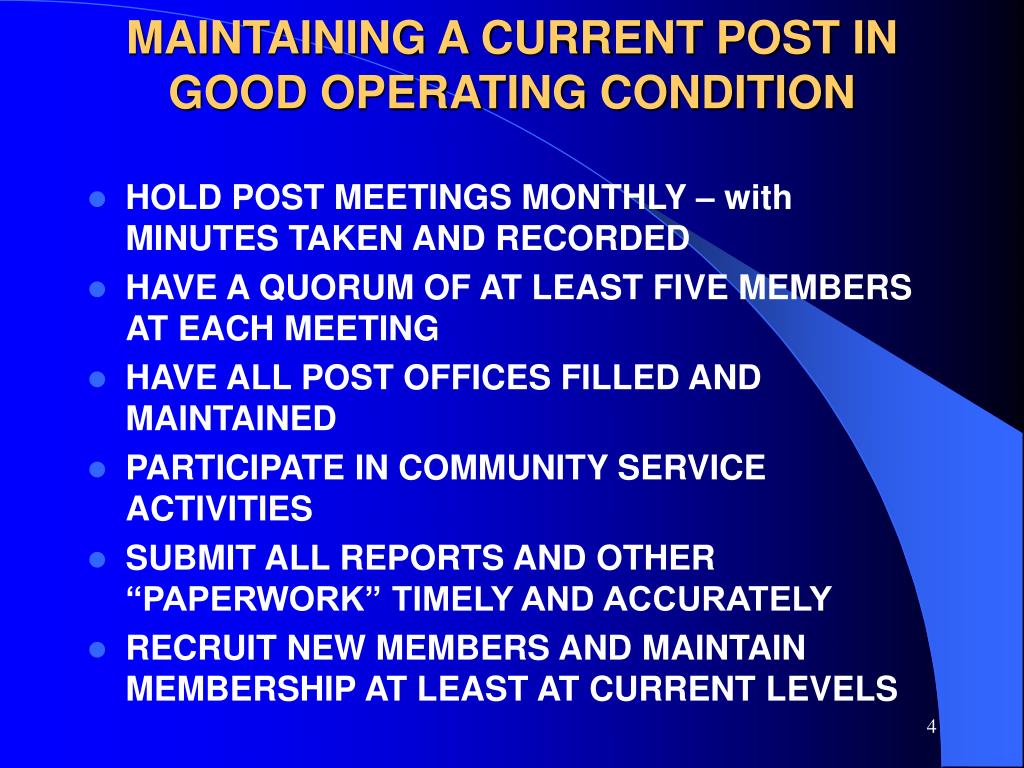 MAINTAINING A CURRENT POST IN GOOD OPERATING CONDITION

• HOLD POST MEETINGS MONTHLY – with MINUTES TAKEN AND RECORDED
• HAVE A QUORUM OF AT LEAST FIVE MEMBERS AT EACH MEETING
• HAVE ALL POST OFFICES FILLED AND MAINTAINED
• PARTICIPATE IN COMMUNITY SERVICE ACTIVITIES
• SUBMIT ALL REPORTS AND OTHER "PAPERWORK" TIMELY AND ACCURATELY
• RECRUIT NEW MEMBERS AND MAINTAIN MEMBERSHIP AT LEAST AT CURRENT LEVELS

4